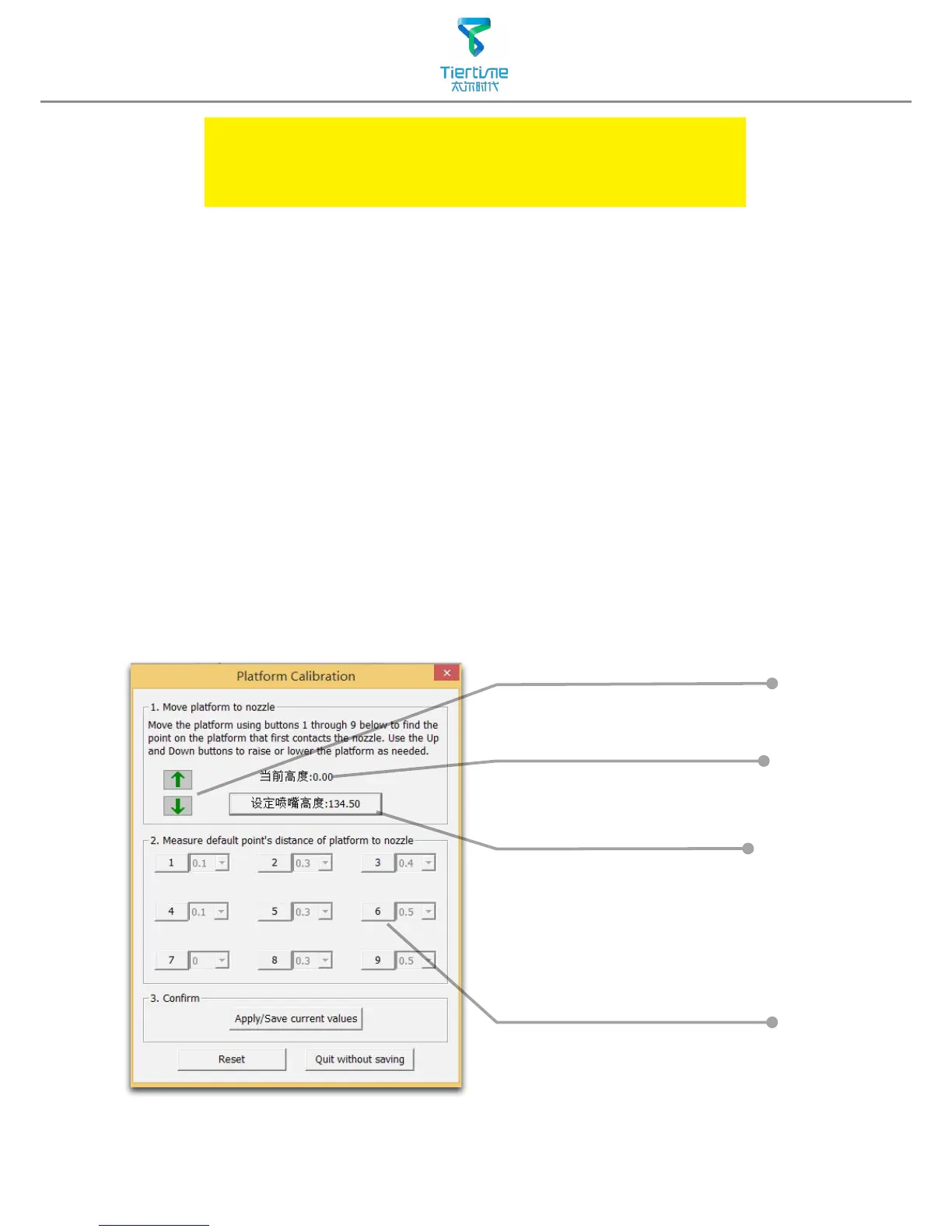 Tiertime
太尔时代

Platform Calibration

1. Move platform to nozzle

Move the platform using buttons 1 through 9 below to find the point on the platform that first contacts the nozzle. Use the Up and Down buttons to raise or lower the platform as needed.

当前高度:0.00

设定喷嘴高度:134.50

2. Measure default point's distance of platform to nozzle

1 0.1
2 0.3
3 0.4
4 0.1
5 0.3
6 0.5
7 0
8 0.3
9 0.5

3. Confirm

Apply/Save current values

Reset

Quit without saving